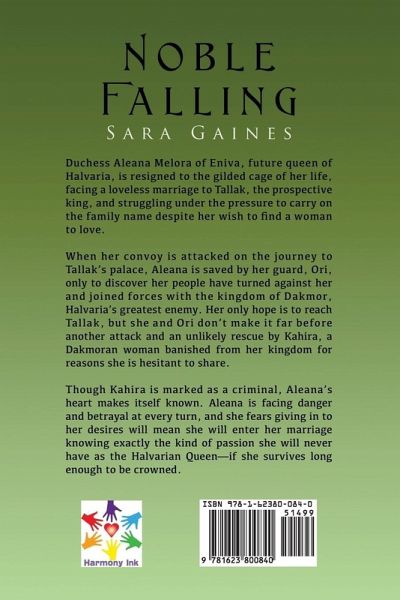 NOBLE FALLING
SARA GAINES

Duchess Aleana Melora of Eniva, future queen of Halvaria, is resigned to the gilded cage of her life, facing a loveless marriage to Tallak, the prospective king, and struggling under the pressure to carry on the family name despite her wish to find a woman to love.

When her convoy is attacked on the journey to Tallak's palace, Aleana is saved by her guard, Ori, only to discover her people have turned against her and joined forces with the kingdom of Dakmor, Halvaria's greatest enemy. Her only hope is to reach Tallak, but she and Ori don't make it far before another attack and an unlikely rescue by Kahira, a Dakmoran woman banished from her kingdom for reasons she is hesitant to share.

Though Kahira is marked as a criminal, Aleana's heart makes itself known. Aleana is facing danger and betrayal at every turn, and she fears giving in to her desires will mean she will enter her marriage knowing exactly the kind of passion she will never have as the Halvarian Queen—if she survives long enough to be crowned.

Harmony Ink

ISBN 978-1-62380-084-0
51499
9 781623 800840